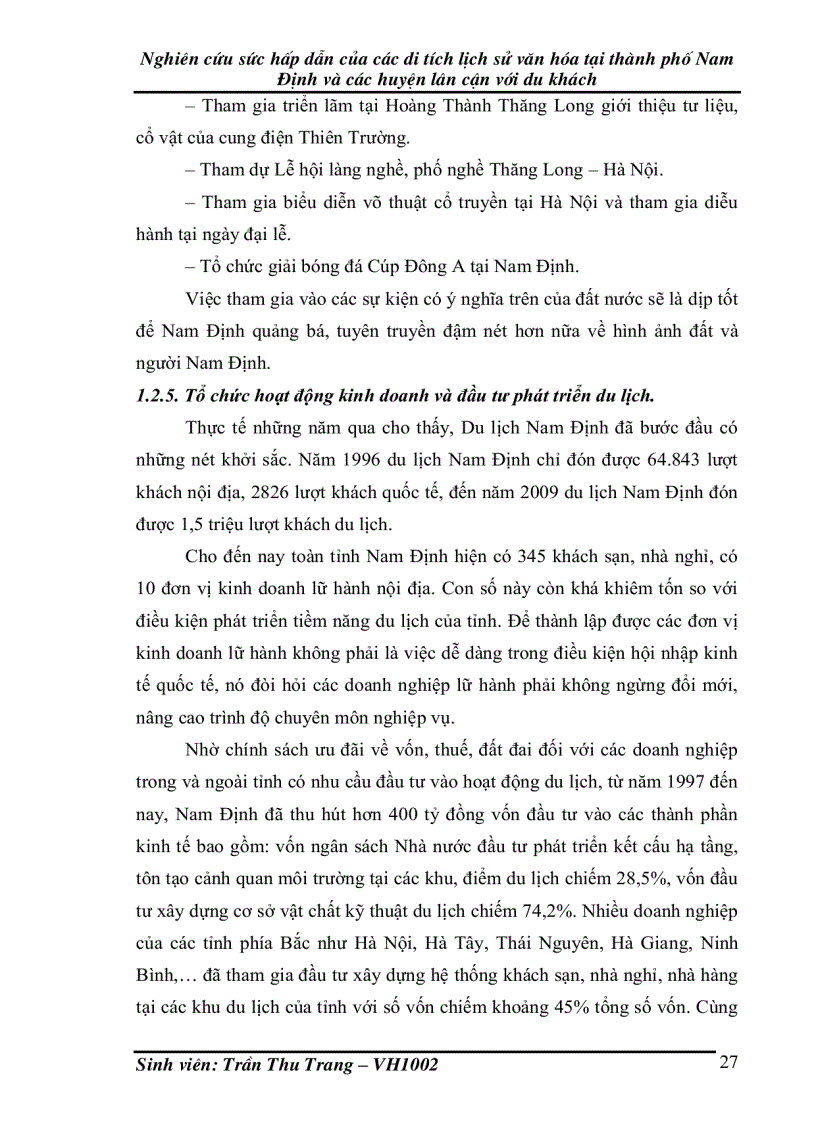 Nghiên cứu sức hấp dẫn của các di tích lịch sử văn hóa tại thành phố Nam Định và các huyện lân cận với du khách

– Tham gia triển lãm tại Hoàng Thành Thăng Long giới thiệu tư liệu, cổ vật của cung điện Thiên Trường.

– Tham dự Lễ hội làng nghề, phố nghề Thăng Long – Hà Nội.

– Tham gia biểu diễn võ thuật cổ truyền tại Hà Nội và tham gia diễu hành tại ngày đại lễ.

– Tổ chức giải bóng đá Cúp Đông A tại Nam Định.

Việc tham gia vào các sự kiện có ý nghĩa trên của đất nước sẽ là dịp tốt để Nam Định quảng bá, tuyên truyền đậm nét hơn nữa về hình ảnh đất và người Nam Định.

1.2.5. Tổ chức hoạt động kinh doanh và đầu tư phát triển du lịch.

Thực tế những năm qua cho thấy, Du lịch Nam Định đã bước đầu có những nét khởi sắc. Năm 1996 du lịch Nam Định chỉ đón được 64.843 lượt khách nội địa, 2826 lượt khách quốc tế, đến năm 2009 du lịch Nam Định đón được 1,5 triệu lượt khách du lịch.

Cho đến nay toàn tỉnh Nam Định hiện có 345 khách sạn, nhà nghỉ, có 10 đơn vị kinh doanh lữ hành nội địa. Con số này còn khá khiêm tốn so với điều kiện phát triển tiềm năng du lịch của tỉnh. Để thành lập được các đơn vị kinh doanh lữ hành không phải là việc dễ dàng trong điều kiện hội nhập kinh tế quốc tế, nó đòi hỏi các doanh nghiệp lữ hành phải không ngừng đổi mới, nâng cao trình độ chuyên môn nghiệp vụ.

Nhờ chính sách ưu đãi về vốn, thuế, đất đai đối với các doanh nghiệp trong và ngoài tỉnh có nhu cầu đầu tư vào hoạt động du lịch, từ năm 1997 đến nay, Nam Định đã thu hút hơn 400 tỷ đồng vốn đầu tư vào các thành phần kinh tế bao gồm: vốn ngân sách Nhà nước đầu tư phát triển kết cấu hạ tầng, tôn tạo cảnh quan môi trường tại các khu, điểm du lịch chiếm 28,5%, vốn đầu tư xây dựng cơ sở vật chất kỹ thuật du lịch chiếm 74,2%. Nhiều doanh nghiệp của các tỉnh phía Bắc như Hà Nội, Hà Tây, Thái Nguyên, Hà Giang, Ninh Bình,… đã tham gia đầu tư xây dựng hệ thống khách sạn, nhà nghỉ, nhà hàng tại các khu du lịch của tỉnh với số vốn chiếm khoảng 45% tổng số vốn. Cùng

Sinh viên: Trần Thu Trang – VH1002 27